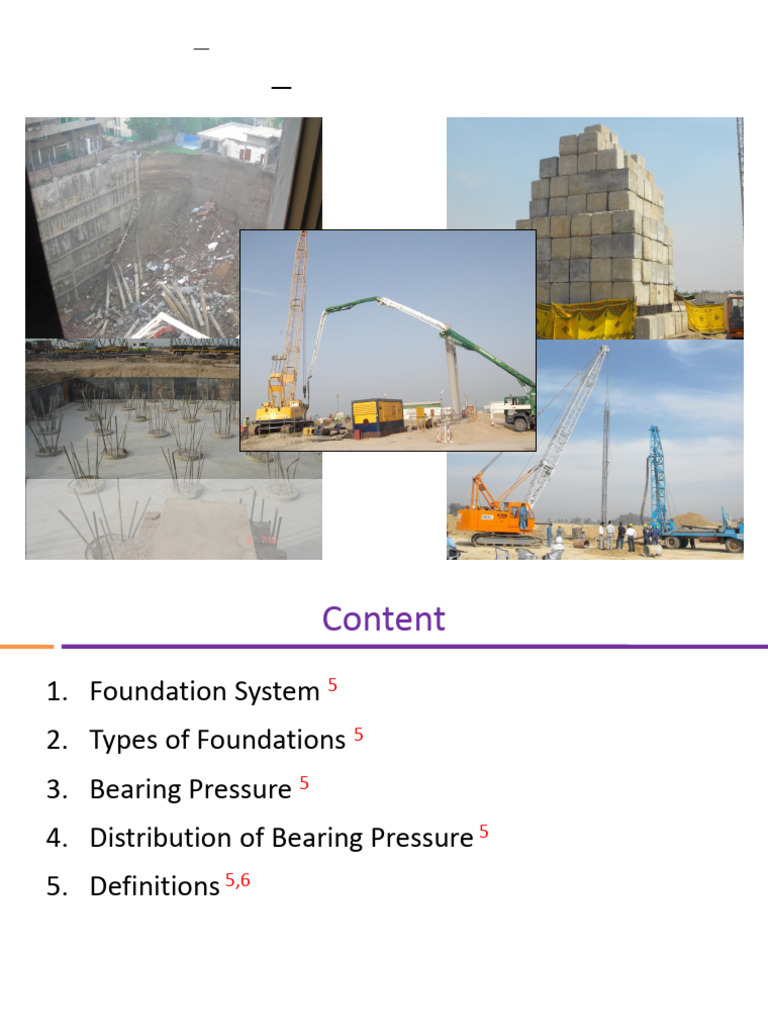 Content

1. Foundation System $^{5}$
2. Types of Foundations $^{5}$
3. Bearing Pressure $^{5}$
4. Distribution of Bearing Pressure $^{5}$
5. Definitions $^{5,6}$